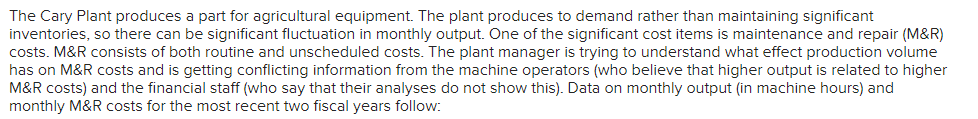 The Cary Plant produces a part for agricultural equipment. The plant produces to demand rather than maintaining significant inventories, so there can be significant fluctuation in monthly output. One of the significant cost items is maintenance and repair (M&R) costs. M&R consists of both routine and unscheduled costs. The plant manager is trying to understand what effect production volume has on M&R costs and is getting conflicting information from the machine operators (who believe that higher output is related to higher M&R costs) and the financial staff (who say that their analyses do not show this). Data on monthly output (in machine hours) and monthly M&R costs for the most recent two fiscal years follow: